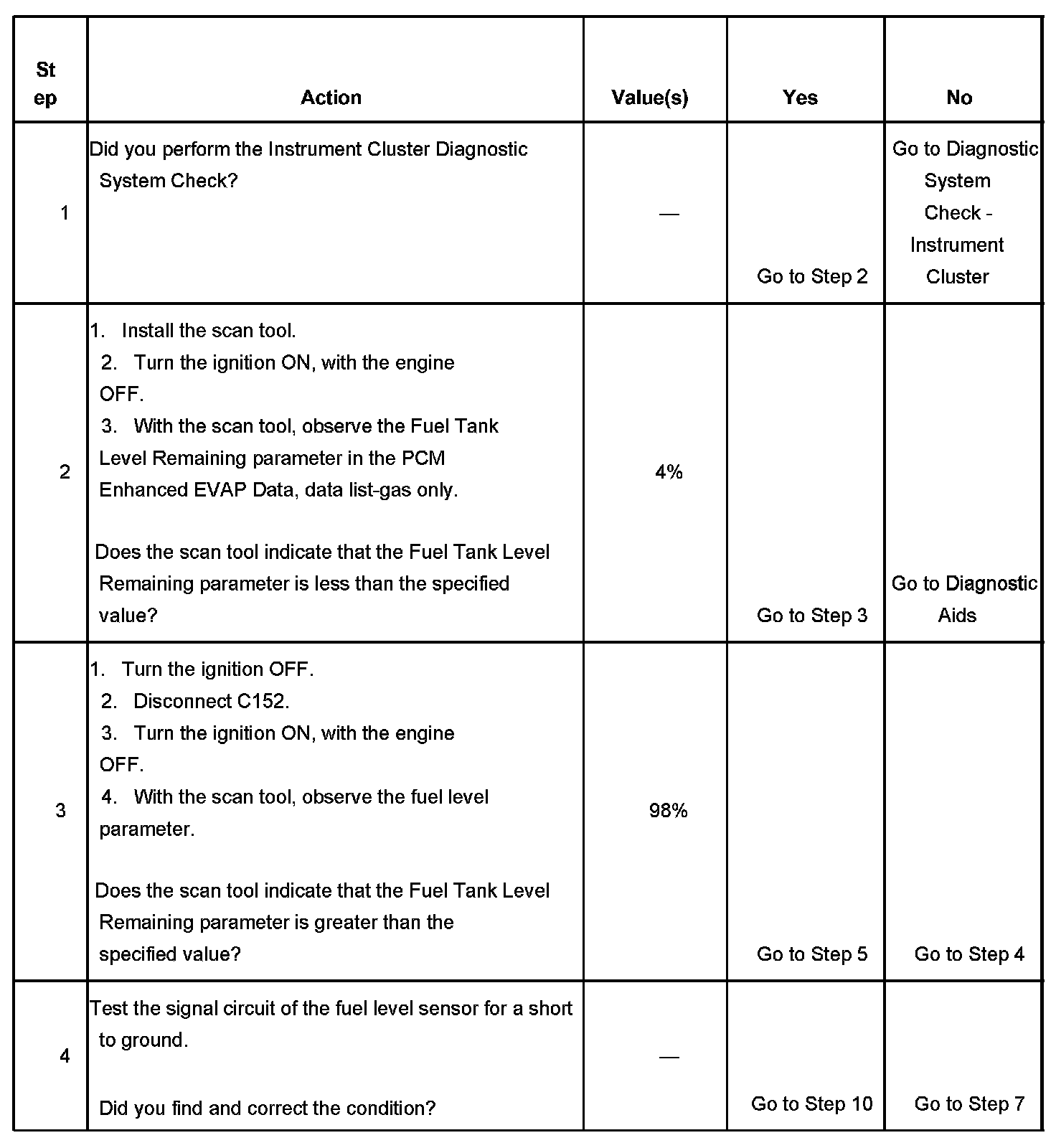 | Step | Action | Value(s) | Yes | No |
|---|---|---|---|---|
| 1 | Did you perform the Instrument Cluster Diagnostic System Check? | — | Go to Step 2 | Go to Diagnostic System Check - Instrument Cluster |
| 2 | 1. Install the scan tool. 2. Turn the ignition ON, with the engine OFF. 3. With the scan tool, observe the Fuel Tank Level Remaining parameter in the PCM Enhanced EVAP Data, data list-gas only. Does the scan tool indicate that the Fuel Tank Level Remaining parameter is less than the specified value? | 4% | Go to Step 3 | Go to Diagnostic Aids |
| 3 | 1. Turn the ignition OFF. 2. Disconnect C152. 3. Turn the ignition ON, with the engine OFF. 4. With the scan tool, observe the fuel level parameter. Does the scan tool indicate that the Fuel Tank Level Remaining parameter is greater than the specified value? | 98% | Go to Step 5 | Go to Step 4 |
| 4 | Test the signal circuit of the fuel level sensor for a short to ground. Did you find and correct the condition? | — | Go to Step 10 | Go to Step 7 |